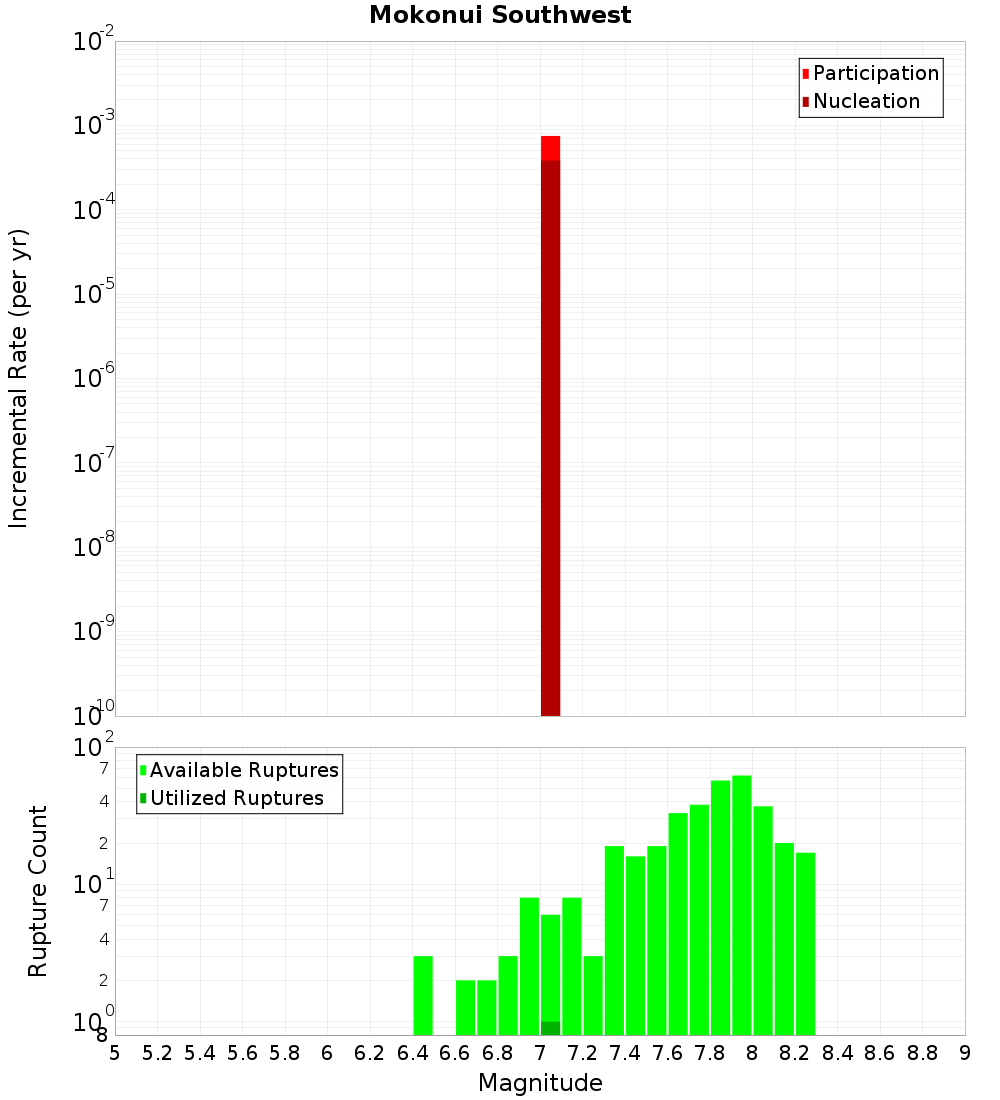 Mokonui Southwest

Participation
Nucleation

Incremental Rate (per yr)

$10^{-2}$
$10^{-3}$
$10^{-4}$
$10^{-5}$
$10^{-6}$
$10^{-7}$
$10^{-8}$
$10^{-9}$
$10^{-10}$

Available Ruptures
Utilized Ruptures

Rupture Count

$10^{2}$
7
4
2
$10^{1}$
7
4
2
$10^{0}$
8

5 5.2 5.4 5.6 5.8 6 6.2 6.4 6.6 6.8 7 7.2 7.4 7.6 7.8 8 8.2 8.4 8.6 8.8 9

Magnitude